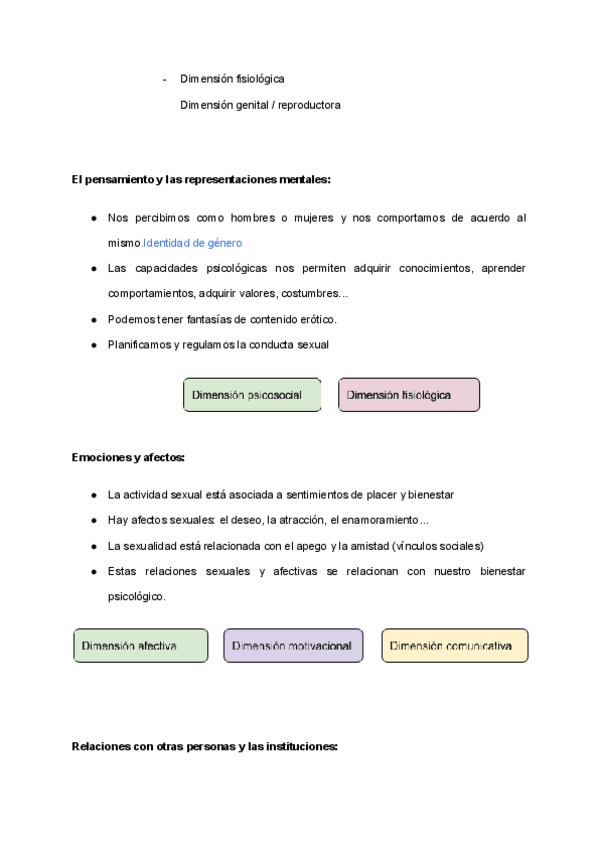 - Dimensión fisiológica

Dimensión genital / reproductora

El pensamiento y las representaciones mentales:

● Nos percibimos como hombres o mujeres y nos comportamos de acuerdo al mismo.Identidad de género
● Las capacidades psicológicas nos permiten adquirir conocimientos, aprender comportamientos, adquirir valores, costumbres…
● Podemos tener fantasías de contenido erótico.
● Planificamos y regulamos la conducta sexual

Dimensión psicosocial

Dimensión fisiológica

Emociones y afectos:

● La actividad sexual está asociada a sentimientos de placer y bienestar
● Hay afectos sexuales: el deseo, la atracción, el enamoramiento…
● La sexualidad está relacionada con el apego y la amistad (vínculos sociales)
● Estas relaciones sexuales y afectivas se relacionan con nuestro bienestar psicológico.

Dimensión afectiva

Dimensión motivacional

Dimensión comunicativa

Relaciones con otras personas y las instituciones: